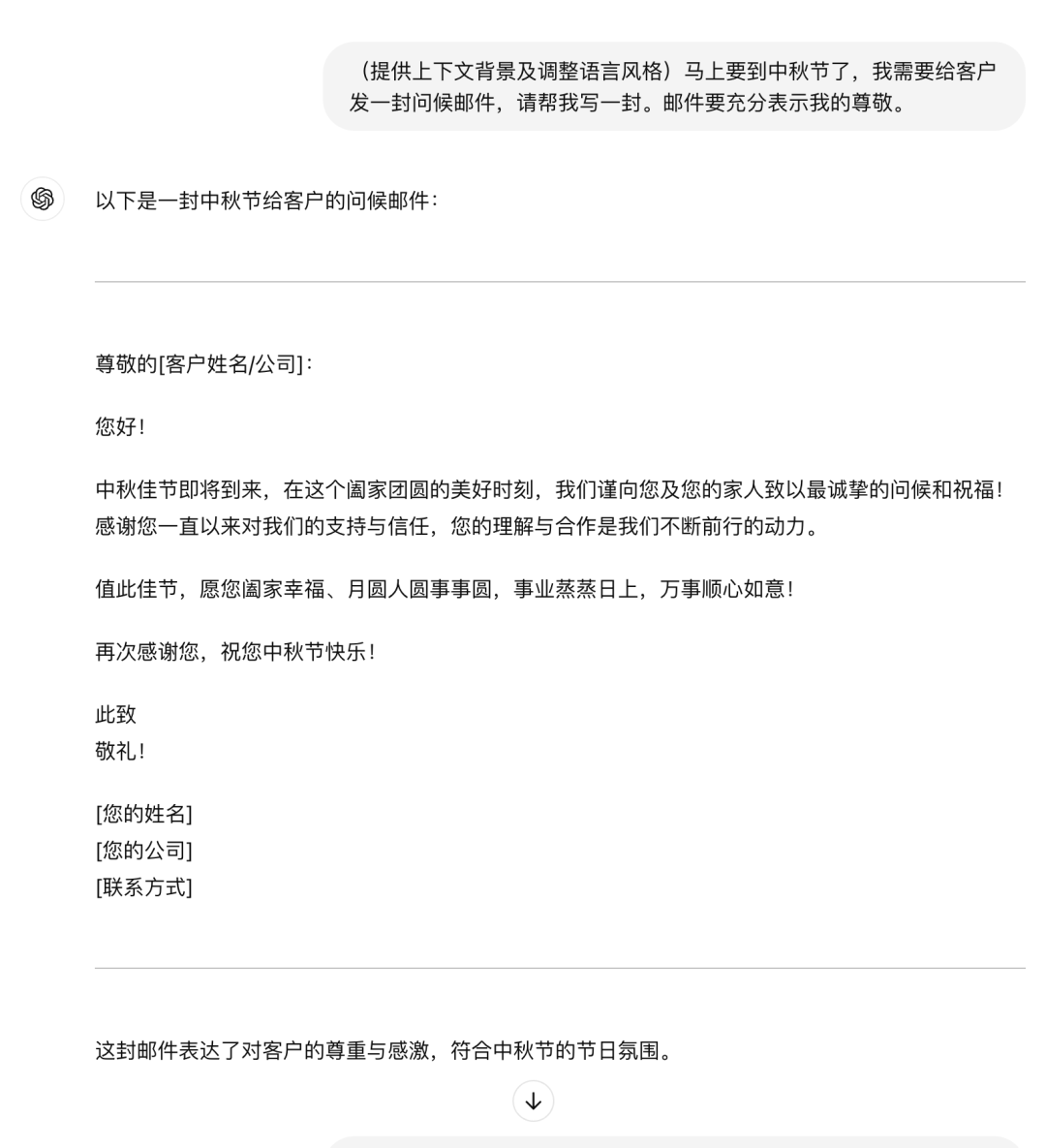 （提供上下文背景及调整语言风格）马上要到中秋节了，我需要给客户发一封问候邮件，请帮我写一封。邮件要充分表示我的尊敬。

以下是一封中秋节给客户的问候邮件：

尊敬的[客户姓名/公司]：

您好！

中秋佳节即将到来，在这个阖家团圆的美好时刻，我们谨向您及您的家人致以最诚挚的问候和祝福！感谢您一直以来对我们的支持与信任，您的理解与合作是我们不断前行的动力。

值此佳节，愿您阖家幸福、月圆人圆事事圆，事业蒸蒸日上，万事顺心如意！

再次感谢您，祝您中秋节快乐！

此致
敬礼！

[您的姓名]
[您的公司]
[联系方式]

这封邮件表达了对客户的尊重与感激，符合中秋节的节日氛围。